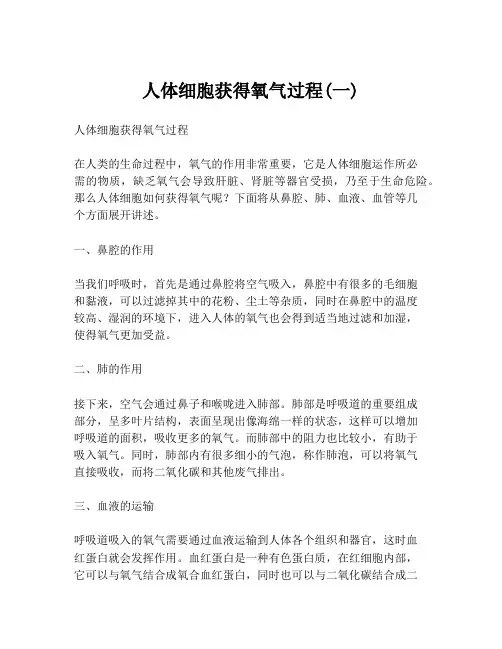 人体细胞获得氧气过程(一)

人体细胞获得氧气过程

在人类的生命过程中，氧气的作用非常重要，它是人体细胞运作所必需的物质，缺乏氧气会导致肝脏、肾脏等器官受损，乃至于生命危险。那么人体细胞如何获得氧气呢？下面将从鼻腔、肺、血液、血管等几个方面展开讲述。

一、鼻腔的作用

当我们呼吸时，首先是通过鼻腔将空气吸入，鼻腔中有很多的毛细胞和黏液，可以过滤掉其中的花粉、尘土等杂质，同时在鼻腔中的温度较高、湿润的环境下，进入人体的氧气也会得到适当地过滤和加湿，使得氧气更加受益。

二、肺的作用

接下来，空气会通过鼻子和喉咙进入肺部。肺部是呼吸道的重要组成部分，呈多叶片结构，表面呈现出像海绵一样的状态，这样可以增加呼吸道的面积，吸收更多的氧气。而肺部中的阻力也比较小，有助于吸入氧气。同时，肺部内有很多细小的气泡，称作肺泡，可以将氧气直接吸收，而将二氧化碳和其他废气排出。

三、血液的运输

呼吸道吸入的氧气需要通过血液运输到人体各个组织和器官，这时血红蛋白就会发挥作用。血红蛋白是一种有色蛋白质，在红细胞内部，它可以与氧气结合成氧合血红蛋白，同时也可以与二氧化碳结合成二